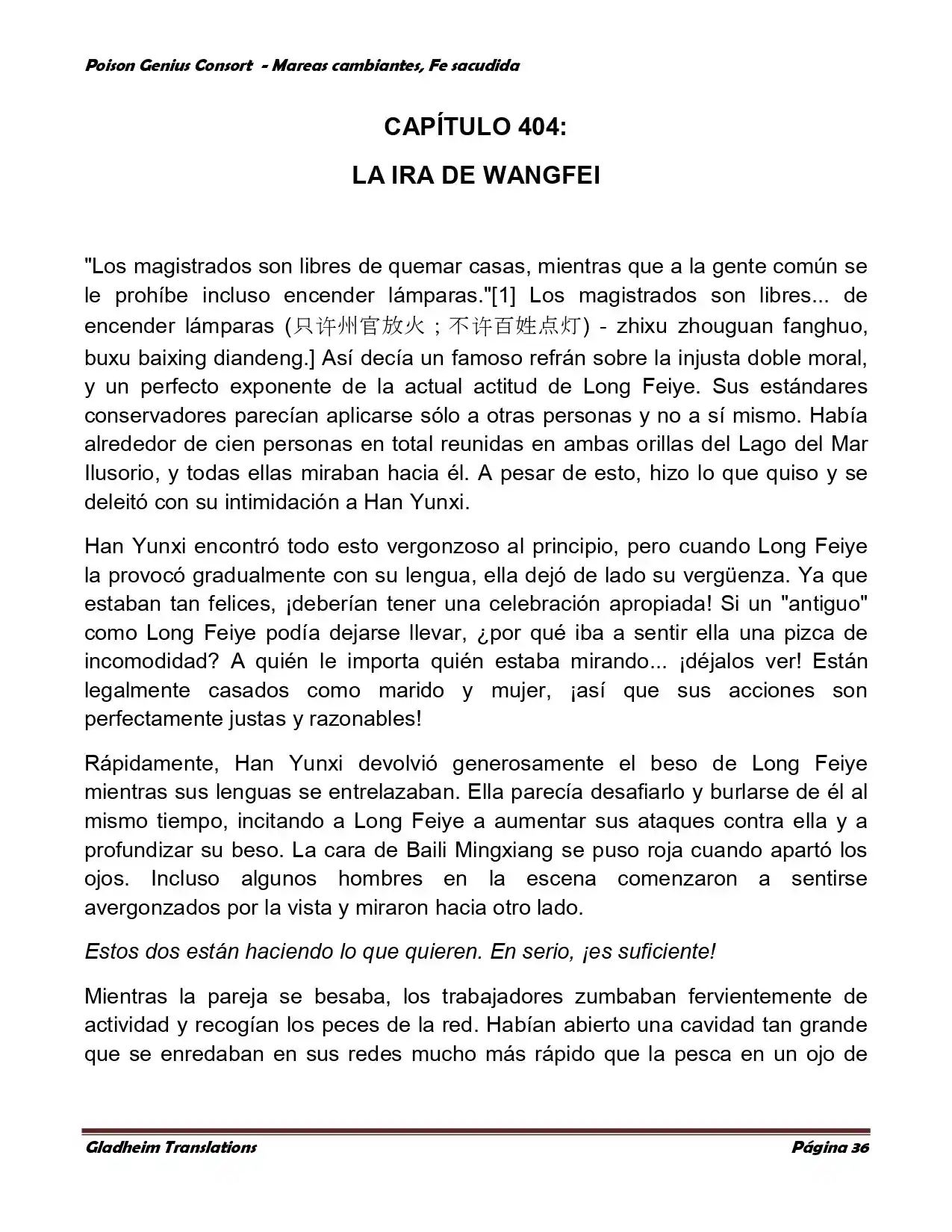 Poison Genius Consort - Mareas cambiantes, Fe sacudida

CAPÍTULO 404:

LA IRA DE WANGFEI

"Los magistrados son libres de quemar casas, mientras que a la gente común se le prohíbe incluso encender lámparas."[1] Los magistrados son libres... de encender lámparas (只许州官放火；不许百姓点灯) - zhixu zhouguan fanghuo, buxu baixing diandeng.] Así decía un famoso refrán sobre la injusta doble moral, y un perfecto exponente de la actual actitud de Long Feiye. Sus estándares conservadores parecían aplicarse sólo a otras personas y no a sí mismo. Había alrededor de cien personas en total reunidas en ambas orillas del Lago del Mar Ilusorio, y todas ellas miraban hacia él. A pesar de esto, hizo lo que quiso y se deleitó con su intimidación a Han Yunxi.

Han Yunxi encontró todo esto vergonzoso al principio, pero cuando Long Feiye la provocó gradualmente con su lengua, ella dejó de lado su vergüenza. Ya que estaban tan felices, ¡deberían tener una celebración apropiada! Si un "antiguo" como Long Feiye podía dejarse llevar, ¿por qué iba a sentir ella una pizca de incomodidad? A quién le importa quién estaba mirando... ¡déjalos ver! Están legalmente casados como marido y mujer, ¡así que sus acciones son perfectamente justas y razonables!

Rápidamente, Han Yunxi devolvió generosamente el beso de Long Feiye mientras sus lenguas se entrelazaban. Ella parecía desafiarlo y burlarse de él al mismo tiempo, incitando a Long Feiye a aumentar sus ataques contra ella y a profundizar su beso. La cara de Baili Mingxiang se puso roja cuando apartó los ojos. Incluso algunos hombres en la escena comenzaron a sentirse avergonzados por la vista y miraron hacia otro lado.

Estos dos están haciendo lo que quieren. En serio, ¡es suficiente!

Mientras la pareja se besaba, los trabajadores zumbaban fervientemente de actividad y recogían los peces de la red. Habían abierto una cavidad tan grande que se enredaban en sus redes mucho más rápido que la pesca en un ojo de

Gladheim Translations Página 36